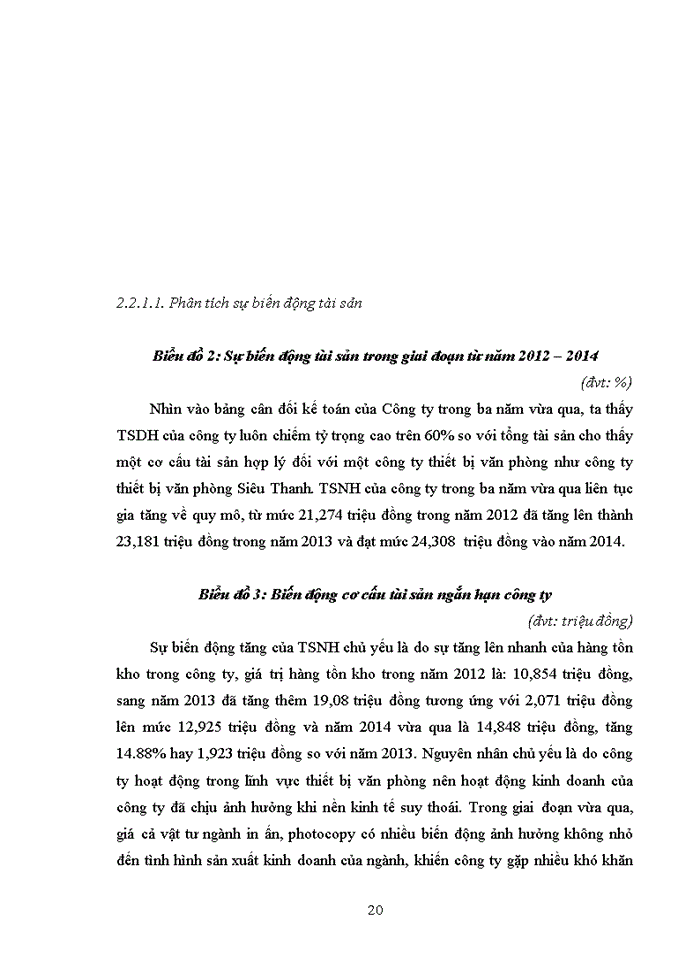 2.2.1.1. Phân tích sự biến động tài sản

Biểu đồ 2: Sự biến động tài sản trong giai đoạn từ năm 2012 – 2014

(đvt: %)

Nhìn vào bảng cân đối kế toán của Công ty trong ba năm vừa qua, ta thấy TSDH của công ty luôn chiếm tỷ trọng cao trên 60% so với tổng tài sản cho thấy một cơ cấu tài sản hợp lý đối với một công ty thiết bị văn phòng như công ty thiết bị văn phòng Siêu Thanh. TSNH của công ty trong ba năm vừa qua liên tục gia tăng về quy mô, từ mức 21,274 triệu đồng trong năm 2012 đã tăng lên thành 23,181 triệu đồng trong năm 2013 và đạt mức 24,308 triệu đồng vào năm 2014.

Biểu đồ 3: Biến động cơ cấu tài sản ngắn hạn công ty

(đvt: triệu đồng)

Sự biến động tăng của TSNH chủ yếu là do sự tăng lên nhanh của hàng tồn kho trong công ty, giá trị hàng tồn kho trong năm 2012 là: 10,854 triệu đồng, sang năm 2013 đã tăng thêm 19,08 triệu đồng tương ứng với 2,071 triệu đồng lên mức 12,925 triệu đồng và năm 2014 vừa qua là 14,848 triệu đồng, tăng 14.88% hay 1,923 triệu đồng so với năm 2013. Nguyên nhân chủ yếu là do công ty hoạt động trong lĩnh vực thiết bị văn phòng nên hoạt động kinh doanh của công ty đã chịu ảnh hưởng khi nền kinh tế suy thoái. Trong giai đoạn vừa qua, giá cả vật tư ngành in ấn, photocopy có nhiều biến động ảnh hưởng không nhỏ đến tình hình sản xuất kinh doanh của ngành, khiến công ty gặp nhiều khó khăn

20